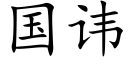 国讳